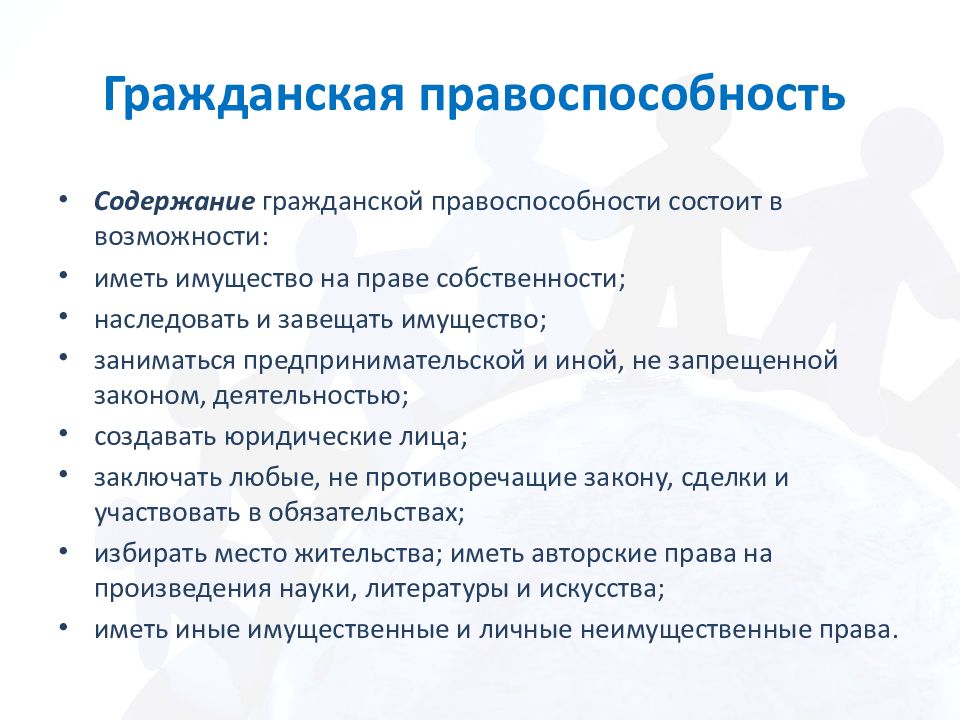 Гражданская правоспособность

• Содержание гражданской правоспособности состоит в возможности:
• иметь имущество на праве собственности;
• наследовать и завещать имущество;
• заниматься предпринимательской и иной, не запрещенной законом, деятельностью;
• создавать юридические лица;
• заключать любые, не противоречащие закону, сделки и участвовать в обязательствах;
• избирать место жительства; иметь авторские права на произведения науки, литературы и искусства;
• иметь иные имущественные и личные неимущественные права.